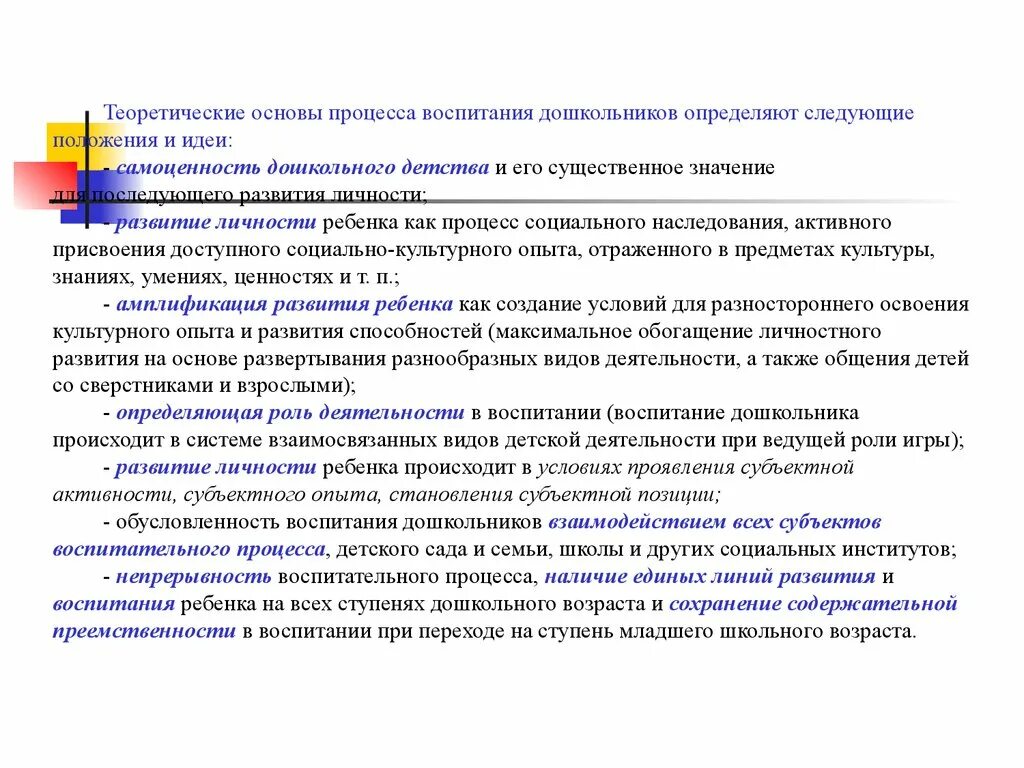 Теоретические основы процесса воспитания дошкольников определяют следующие положения и идеи:

- самоценность дошкольного детства и его существенное значение для последующего развития личности;

- развитие личности ребенка как процесс социального наследования, активного присвоения доступного социально-культурного опыта, отраженного в предметах культуры, знаниях, умениях, ценностях и т. п.;

- амплификация развития ребенка как создание условий для разностороннего освоения культурного опыта и развития способностей (максимальное обогащение личностного развития на основе развертывания разнообразных видов деятельности, а также общения детей со сверстниками и взрослыми);

- определяющая роль деятельности в воспитании (воспитание дошкольника происходит в системе взаимосвязанных видов детской деятельности при ведущей роли игры);

- развитие личности ребенка происходит в условиях проявления субъектной активности, субъектного опыта, становления субъектной позиции;

- обусловленность воспитания дошкольников взаимодействием всех субъектов воспитательного процесса, детского сада и семьи, школы и других социальных институтов;

- непрерывность воспитательного процесса, наличие единых линий развития и воспитания ребенка на всех ступенях дошкольного возраста и сохранение содержательной преемственности в воспитании при переходе на ступень младшего школьного возраста.